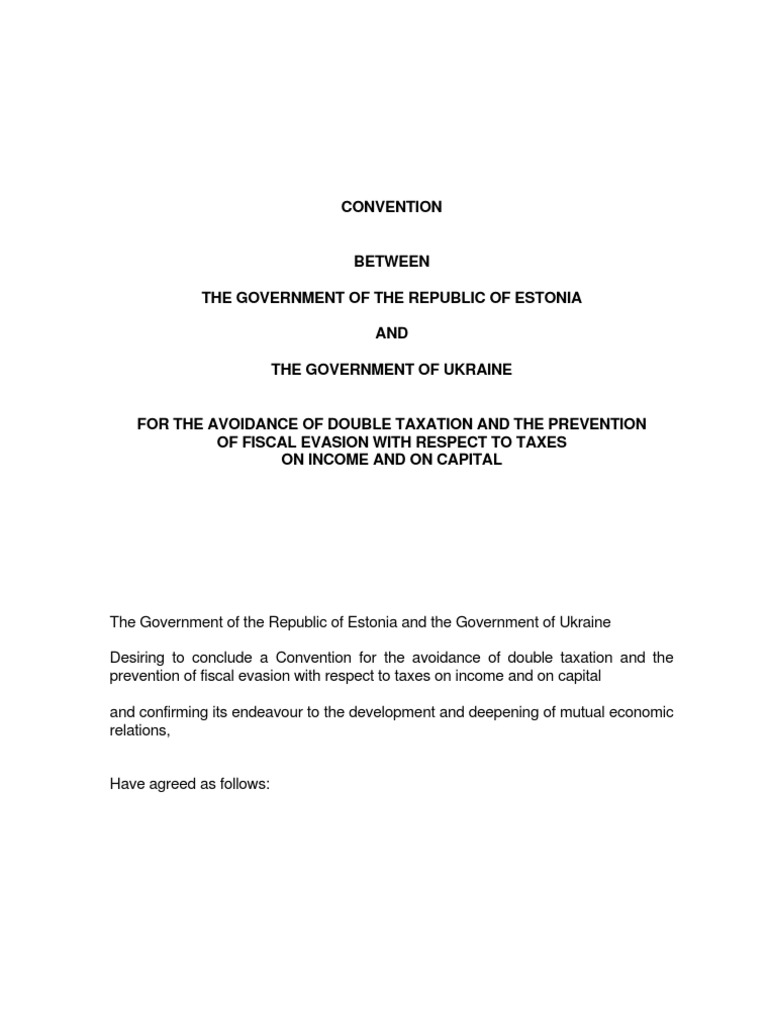 CONVENTION

BETWEEN

THE GOVERNMENT OF THE REPUBLIC OF ESTONIA

AND

THE GOVERNMENT OF UKRAINE

FOR THE AVOIDANCE OF DOUBLE TAXATION AND THE PREVENTION OF FISCAL EVASION WITH RESPECT TO TAXES ON INCOME AND ON CAPITAL

The Government of the Republic of Estonia and the Government of Ukraine

Desiring to conclude a Convention for the avoidance of double taxation and the prevention of fiscal evasion with respect to taxes on income and on capital

and confirming its endeavour to the development and deepening of mutual economic relations,

Have agreed as follows: